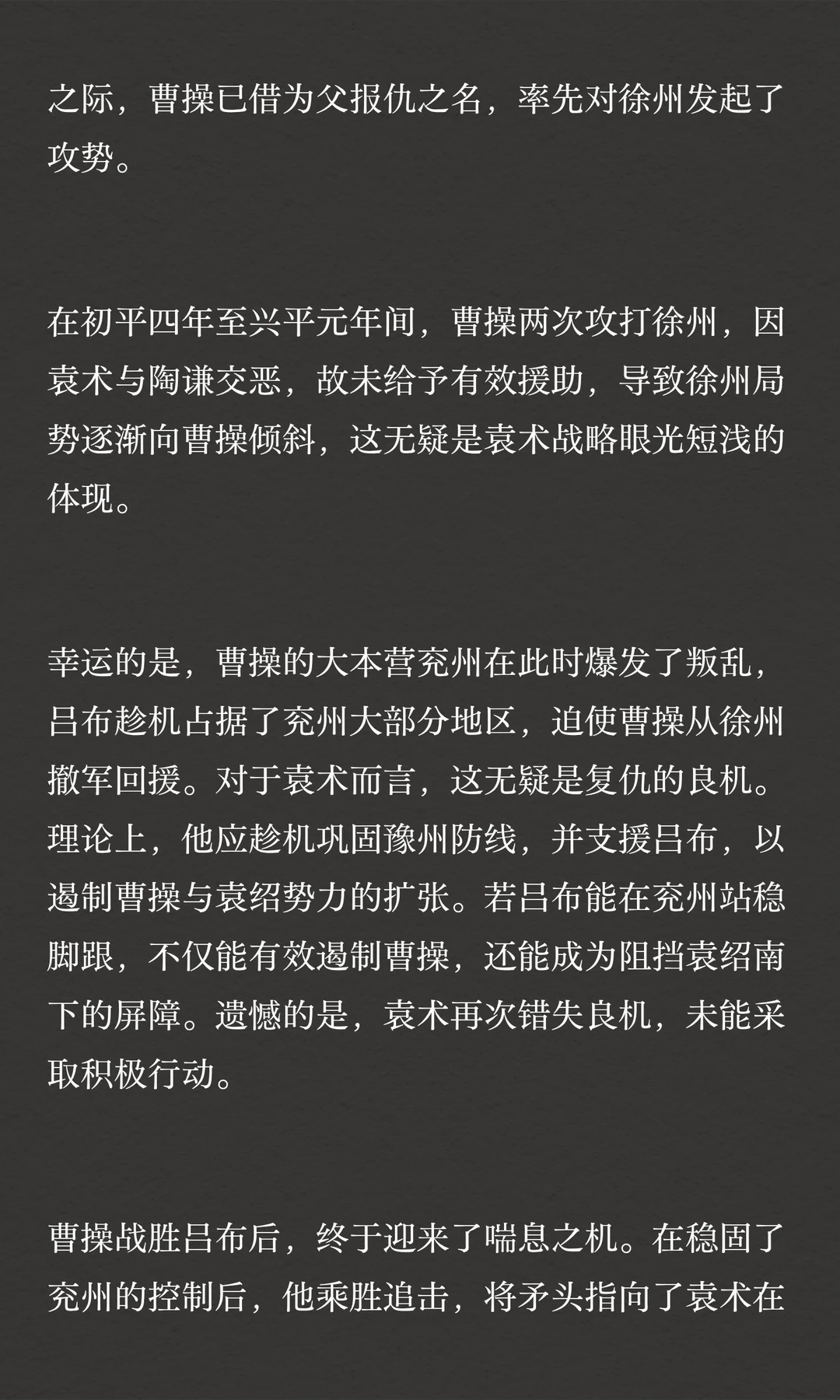 之际，曹操已借为父报仇之名，率先对徐州发起了攻势。

在初平四年至兴平元年间，曹操两次攻打徐州，因袁术与陶谦交恶，故未给予有效援助，导致徐州局势逐渐向曹操倾斜，这无疑是袁术战略眼光短浅的体现。

幸运的是，曹操的大本营兖州在此时爆发了叛乱，吕布趁机占据了兖州大部分地区，迫使曹操从徐州撤军回援。对于袁术而言，这无疑是复仇的良机。理论上，他应趁机巩固豫州防线，并支援吕布，以遏制曹操与袁绍势力的扩张。若吕布能在兖州站稳脚跟，不仅能有效遏制曹操，还能成为阻挡袁绍南下的屏障。遗憾的是，袁术再次错失良机，未能采取积极行动。

曹操战胜吕布后，终于迎来了喘息之机。在稳固了兖州的控制后，他乘胜追击，将矛头指向了袁术在